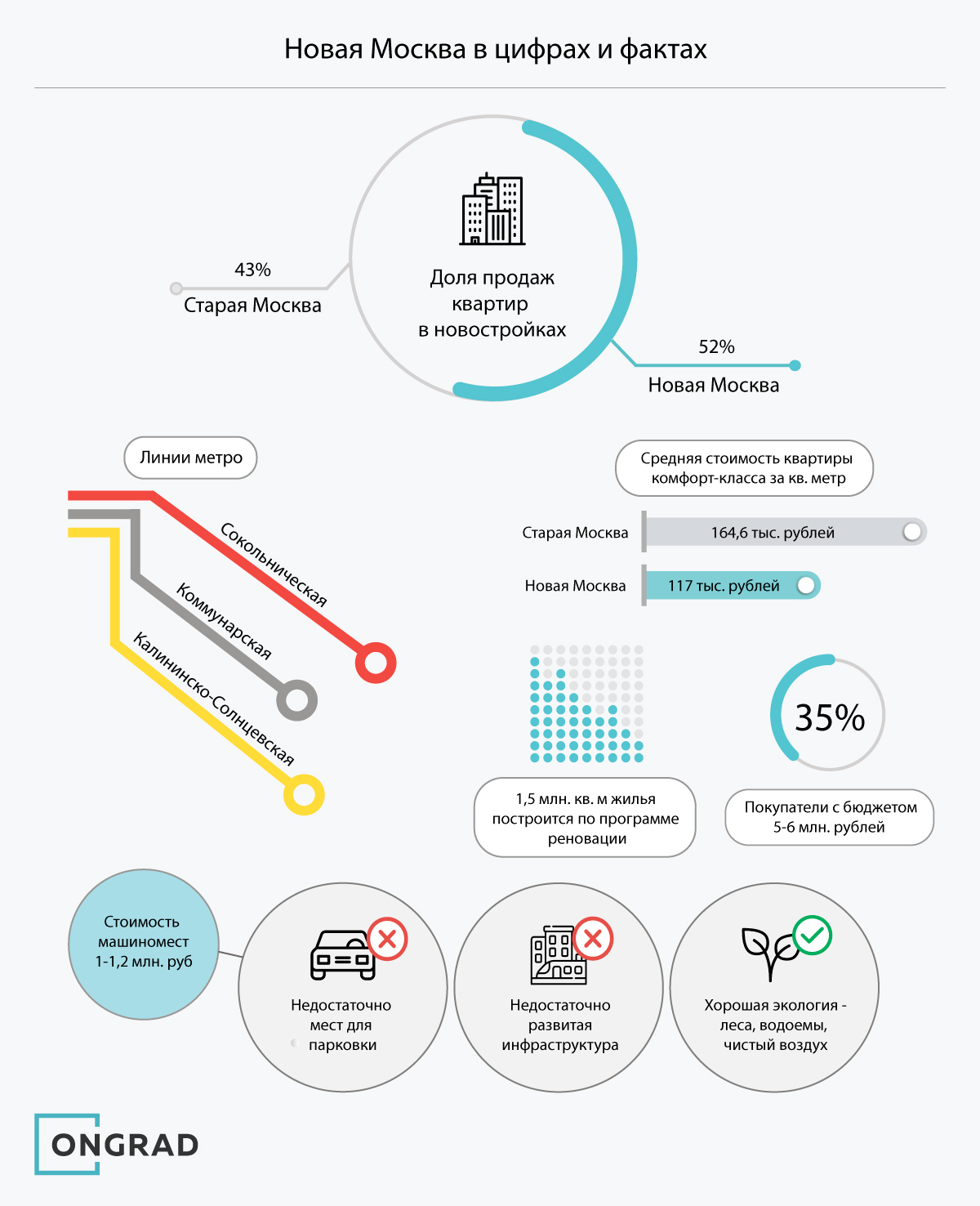 Новая Москва в цифрах и фактах

43%
Старая Москва

Доля продаж квартир в новостройках

52%
Новая Москва

Линии метро

Сокольническая

Коммунарская

Калининско-Солнцевская

Средняя стоимость квартиры комфорт-класса за кв. метр

Старая Москва 164,6 тыс. рублей

Новая Москва 117 тыс. рублей

1,5 млн. кв. м жилья построится по программе реновации

35%

Покупатели с бюджетом 5-6 млн. рублей

Стоимость машиномест 1-1,2 млн. руб

Недостаточно мест для парковки

Недостаточно развитая инфраструктура

Хорошая экология - леса, водоемы, чистый воздух

ONGRAD